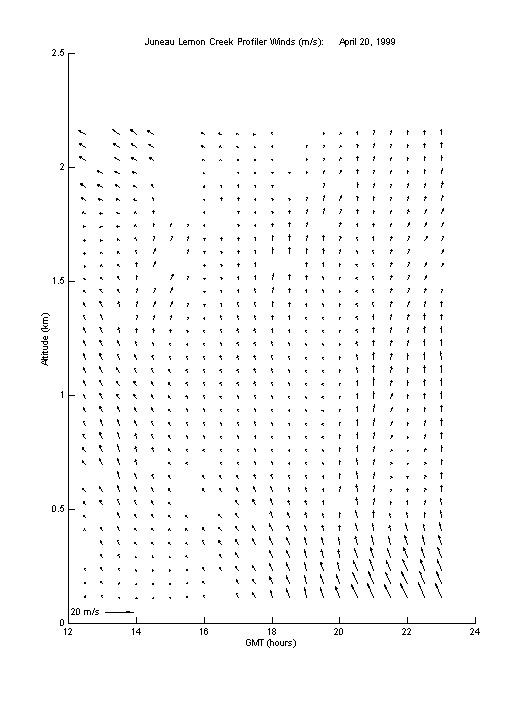 Juneau Lemon Creek Profiler Winds (m/s): April 20, 1999

2.5
2
1.5
1
0.5
0

Altitude (km)

20 m/s

12
14
16
18
20
22
24

GMT (hours)